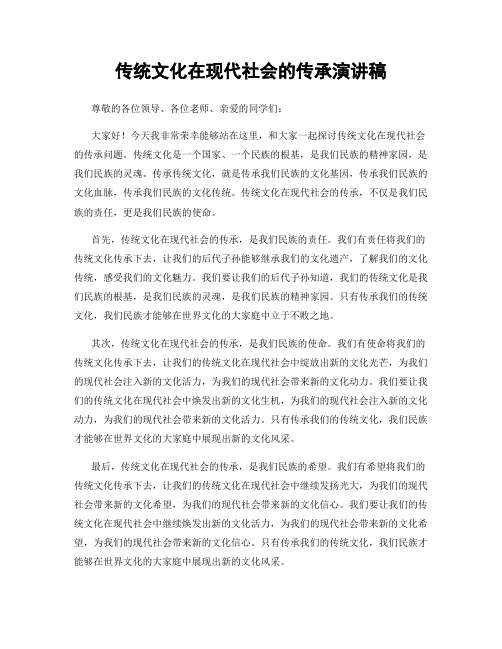 传统文化在现代社会的传承演讲稿

尊敬的各位领导、各位老师、亲爱的同学们：

大家好！今天我非常荣幸能够站在这里，和大家一起探讨传统文化在现代社会的传承问题。传统文化是一个国家、一个民族的根基，是我们民族的精神家园，是我们民族的灵魂。传承传统文化，就是传承我们民族的文化基因，传承我们民族的文化血脉，传承我们民族的文化传统。传统文化在现代社会的传承，不仅是我们民族的责任，更是我们民族的使命。

首先，传统文化在现代社会的传承，是我们民族的责任。我们有责任将我们的传统文化传承下去，让我们的后代子孙能够继承我们的文化遗产，了解我们的文化传统，感受我们的文化魅力。我们要让我们的后代子孙知道，我们的传统文化是我们民族的根基，是我们民族的灵魂，是我们民族的精神家园。只有传承我们的传统文化，我们民族才能够在世界文化的大家庭中立于不败之地。

其次，传统文化在现代社会的传承，是我们民族的使命。我们有使命将我们的传统文化传承下去，让我们的传统文化在现代社会中绽放出新的文化光芒，为我们的现代社会注入新的文化活力，为我们的现代社会带来新的文化动力。我们要让我们的传统文化在现代社会中焕发出新的文化生机，为我们的现代社会注入新的文化动力，为我们的现代社会带来新的文化活力。只有传承我们的传统文化，我们民族才能够在世界文化的大家庭中展现出新的文化风采。

最后，传统文化在现代社会的传承，是我们民族的希望。我们有希望将我们的传统文化传承下去，让我们的传统文化在现代社会中继续发扬光大，为我们的现代社会带来新的文化希望，为我们的现代社会带来新的文化信心。我们要让我们的传统文化在现代社会中继续焕发出新的文化活力，为我们的现代社会带来新的文化希望，为我们的现代社会带来新的文化信心。只有传承我们的传统文化，我们民族才能够在世界文化的大家庭中展现出新的文化风采。